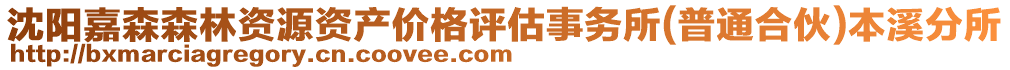 沈阳嘉森森林资源资产价格评估事务所(普通合伙)本溪分所
http://bxmarciagregory.cn.coovee.com